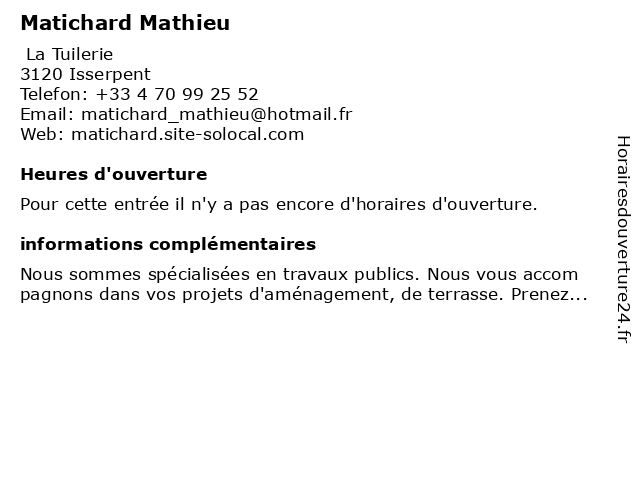 Matichard Mathieu

La Tuilerie
3120 Isserpent
Telefon: +33 4 70 99 25 52
Email: matichard_mathieu@hotmail.fr
Web: matichard.site-solocal.com

Heures d'ouverture

Pour cette entrée il n'y a pas encore d'horaires d'ouverture.

informations complémentaires

Nous sommes spécialisées en travaux publics. Nous vous accom pagnons dans vos projets d'aménagement, de terrasse. Prenez...

Horairesdouverture24.fr